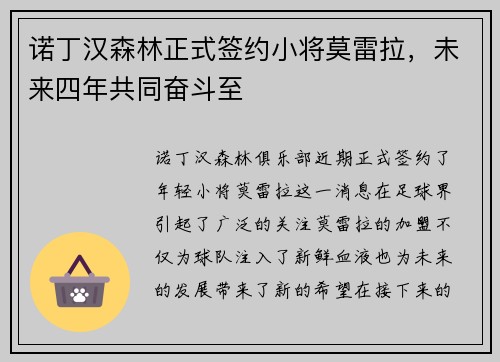 诺丁汉森林正式签约小将莫雷拉，未来四年共同奋斗至

诺丁汉森林俱乐部近期正式签约了年轻小将莫雷拉这一消息在足球界引起了广泛的关注莫雷拉的加盟不仅为球队注入了新鲜血液也为未来的发展带来了新的希望在接下来的